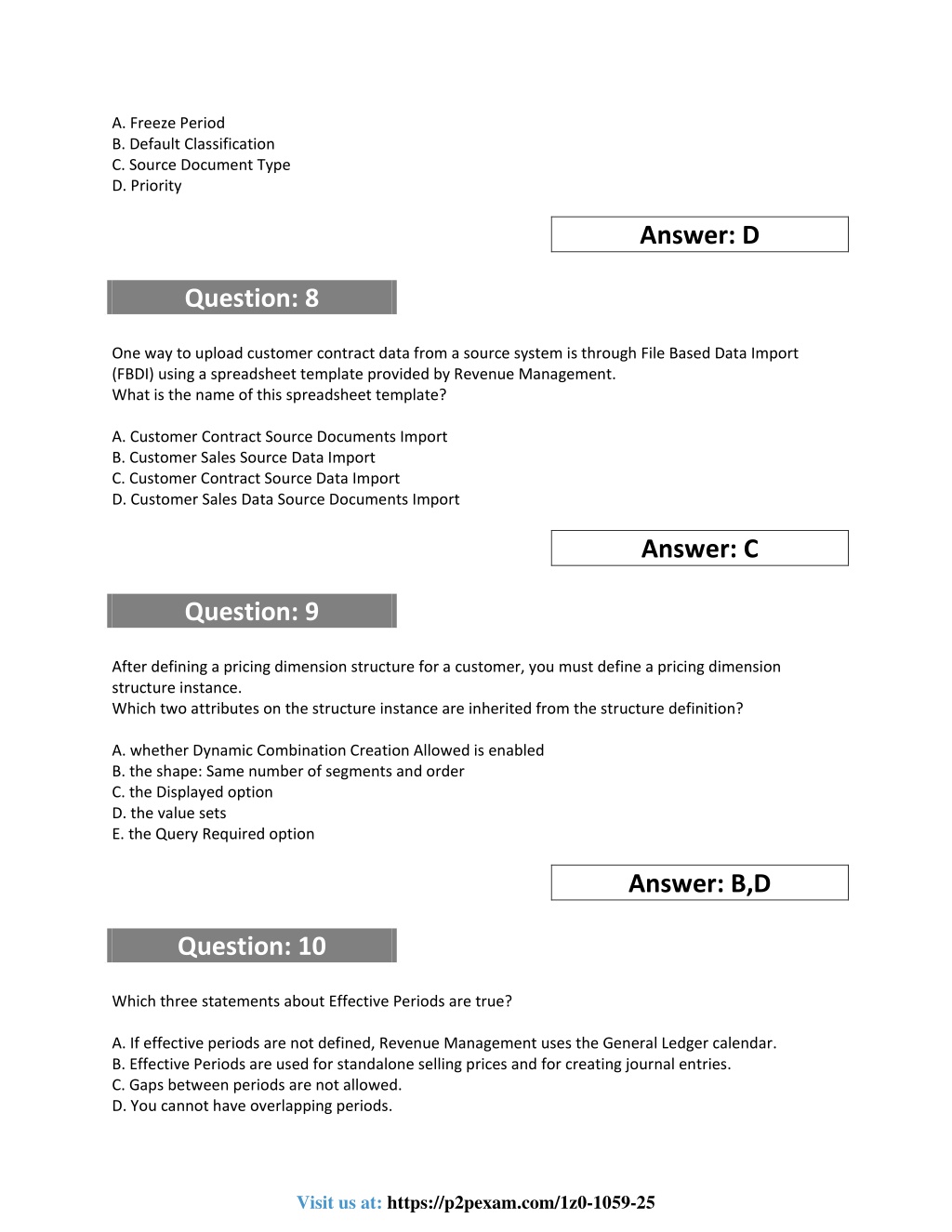 A. Freeze Period
B. Default Classification
C. Source Document Type
D. Priority

Answer: D

Question: 8

One way to upload customer contract data from a source system is through File Based Data Import (FBDI) using a spreadsheet template provided by Revenue Management.
What is the name of this spreadsheet template?

A. Customer Contract Source Documents Import
B. Customer Sales Source Data Import
C. Customer Contract Source Data Import
D. Customer Sales Data Source Documents Import

Answer: C

Question: 9

After defining a pricing dimension structure for a customer, you must define a pricing dimension structure instance.
Which two attributes on the structure instance are inherited from the structure definition?

A. whether Dynamic Combination Creation Allowed is enabled
B. the shape: Same number of segments and order
C. the Displayed option
D. the value sets
E. the Query Required option

Answer: B,D

Question: 10

Which three statements about Effective Periods are true?

A. If effective periods are not defined, Revenue Management uses the General Ledger calendar.
B. Effective Periods are used for standalone selling prices and for creating journal entries.
C. Gaps between periods are not allowed.
D. You cannot have overlapping periods.

Visit us at: https://p2pexam.com/1z0-1059-25